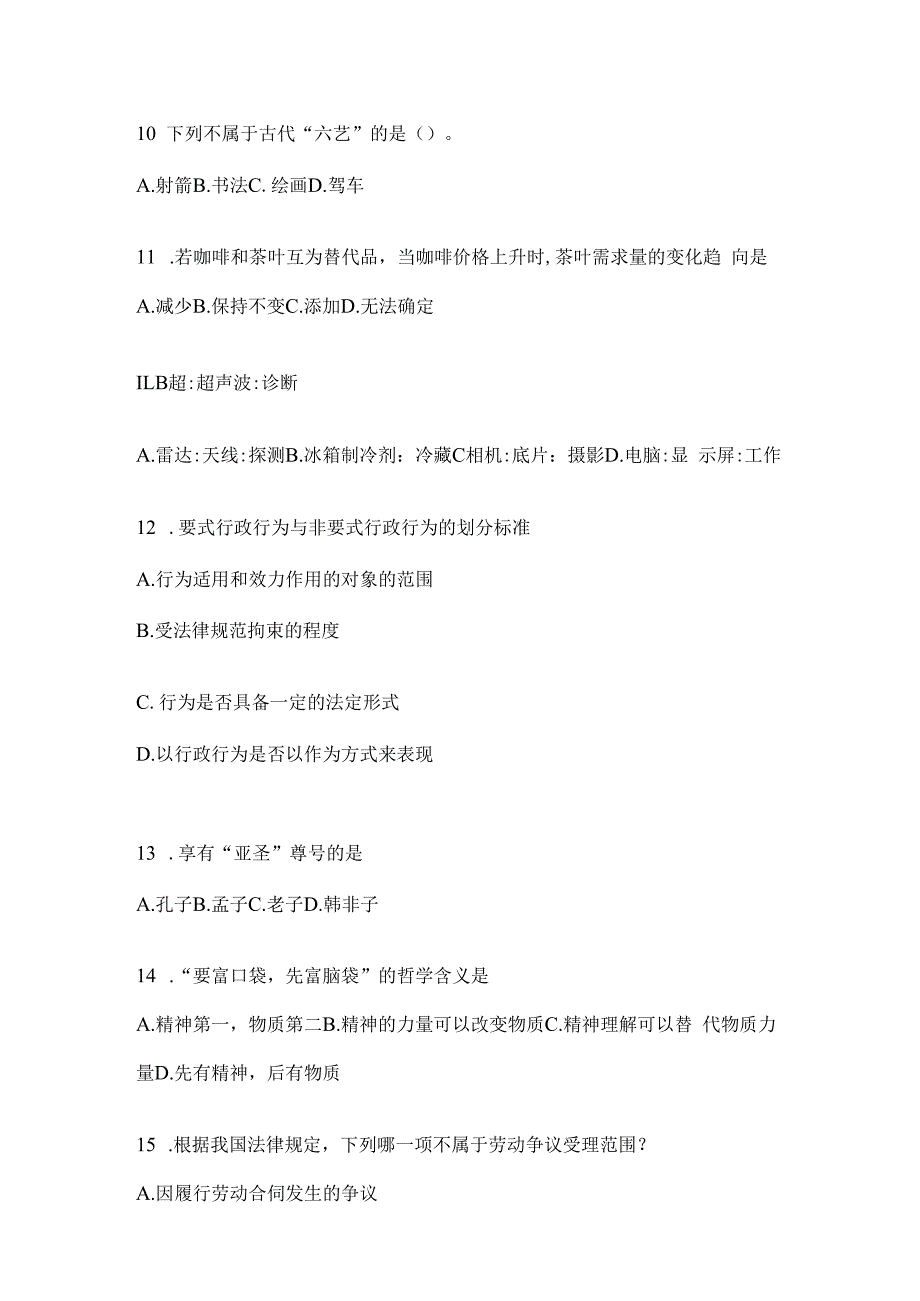 10 下列不属于古代“六艺”的是（）。

A.射箭B.书法C. 绘画D.驾车

11 .若咖啡和茶叶互为替代品，当咖啡价格上升时，茶叶需求量的变化趋 向是

A.减少B.保持不变C.添加D.无法确定

ILB超:超声波:诊断

A.雷达:天线:探测B.冰箱制冷剂：冷藏C相机:底片：摄影D.电脑:显 示屏:工作

12 . 要式行政行为与非要式行政行为的划分标准

A.行为适用和效力作用的对象的范围

B.受法律规范拘束的程度

C. 行为是否具备一定的法定形式

D.以行政行为是否以作为方式来表现

13 . 享有“亚圣”尊号的是

A.孔子B.孟子C.老子D.韩非子

14 .“要富口袋，先富脑袋”的哲学含义是

A.精神第一，物质第二B.精神的力量可以改变物质C.精神理解可以替 代物质力量D.先有精神，后有物质

15 .根据我国法律规定，下列哪一项不属于劳动争议受理范围？

A.因履行劳动合同发生的争议